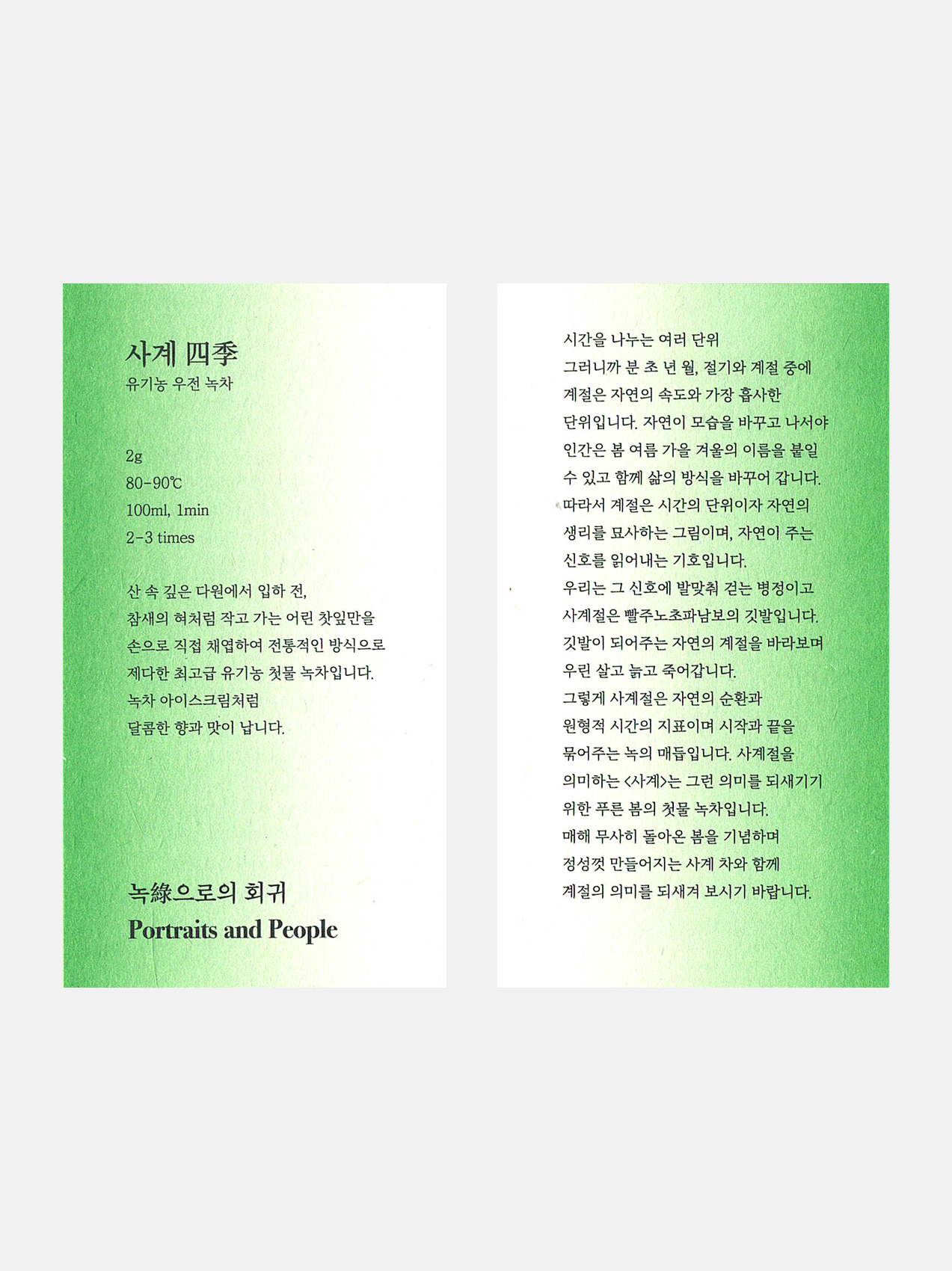 사계 四季
유기농 우전 녹차

2g
80-90℃
100ml, 1min
2-3 times

산 속 깊은 다원에서 입하 전, 참새의 혀처럼 작고 가는 어린 찻잎만을 손으로 직접 채엽하여 전통적인 방식으로 제다한 최고급 유기농 첫물 녹차입니다. 녹차 아이스크림처럼 달콤한 향과 맛이 납니다.

녹綠으로의 회귀
Portraits and People

시간을 나누는 여러 단위 그러니까 분 초 년 월, 절기와 계절 중에 계절은 자연의 속도와 가장 흡사한 단위입니다. 자연이 모습을 바꾸고 나서야 인간은 봄 여름 가을 겨울의 이름을 붙일 수 있고 함께 삶의 방식을 바꾸어 갑니다. 따라서 계절은 시간의 단위이자 자연의 생리를 묘사하는 그림이며, 자연이 주는 신호를 읽어내는 기호입니다. 우리는 그 신호에 발맞춰 걷는 병정이고 사계절은 빨주노초파남보의 깃발입니다. 깃발이 되어주는 자연의 계절을 바라보며 우린 살고 늙고 죽어갑니다. 그렇게 사계절은 자연의 순환과 원형적 시간의 지표이며 시작과 끝을 묶어주는 녹의 매듭입니다. 사계절을 의미하는 <사계>는 그런 의미를 되새기기 위한 푸른 봄의 첫물 녹차입니다. 매해 무사히 돌아온 봄을 기념하며 정성껏 만들어지는 사계 차와 함께 계절의 의미를 되새겨 보시기 바랍니다.